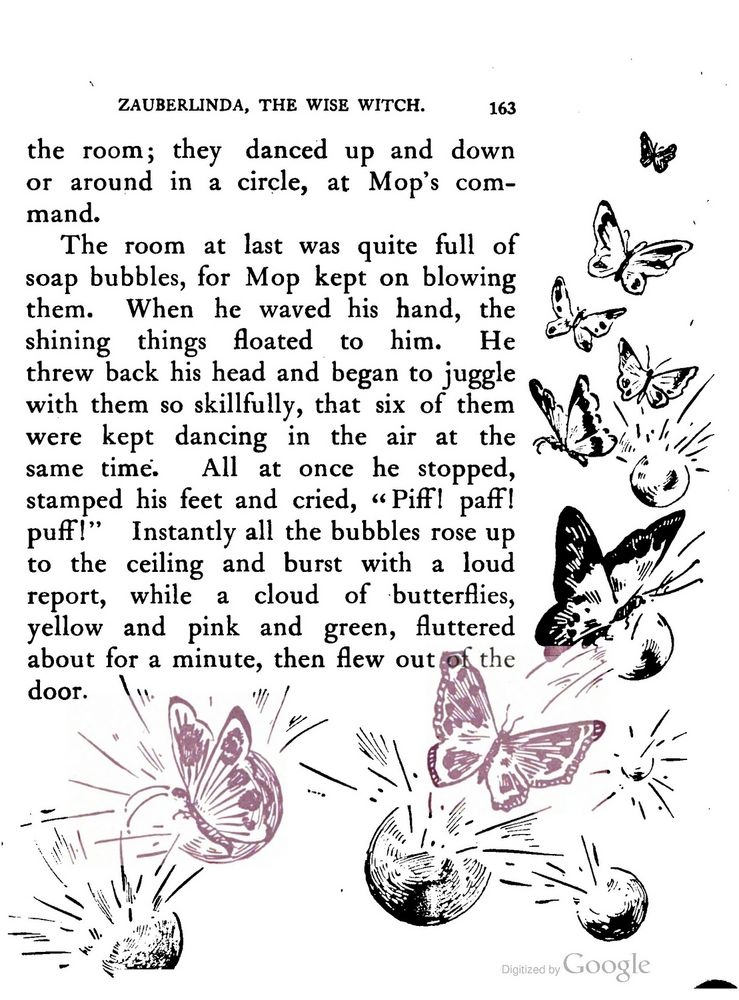 ZAUBERLINDA, THE WISE WITCH. 163

the room; they danced up and down or around in a circle, at Mop's command.

The room at last was quite full of soap bubbles, for Mop kept on blowing them. When he waved his hand, the shining things floated to him. He threw back his head and began to juggle with them so skillfully, that six of them were kept dancing in the air at the same time. All at once he stopped, stamped his feet and cried, "Piff! paff! puff!" Instantly all the bubbles rose up to the ceiling and burst with a loud report, while a cloud of butterflies, yellow and pink and green, fluttered about for a minute, then flew out of the door.

Digitized by Google